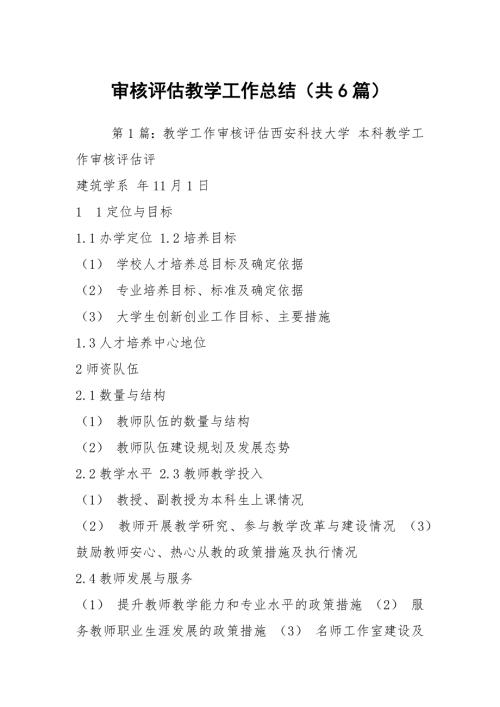 审核评估教学工作总结（共6篇）

第1篇：教学工作审核评估西安科技大学 本科教学工作审核评估评

建筑学系 年11月1日

1 1定位与目标

1.1办学定位 1.2培养目标

（1） 学校人才培养总目标及确定依据

（2） 专业培养目标、标准及确定依据

（3） 大学生创新创业工作目标、主要措施

1.3人才培养中心地位

2师资队伍

2.1数量与结构

（1） 教师队伍的数量与结构

（2） 教师队伍建设规划及发展态势

2.2教学水平 2.3教师教学投入

（1） 教授、副教授为本科生上课情况

（2） 教师开展教学研究、参与教学改革与建设情况 （3） 鼓励教师安心、热心从教的政策措施及执行情况

2.4教师发展与服务

（1） 提升教师教学能力和专业水平的政策措施 （2） 服务教师职业生涯发展的政策措施 （3） 名师工作室建设及